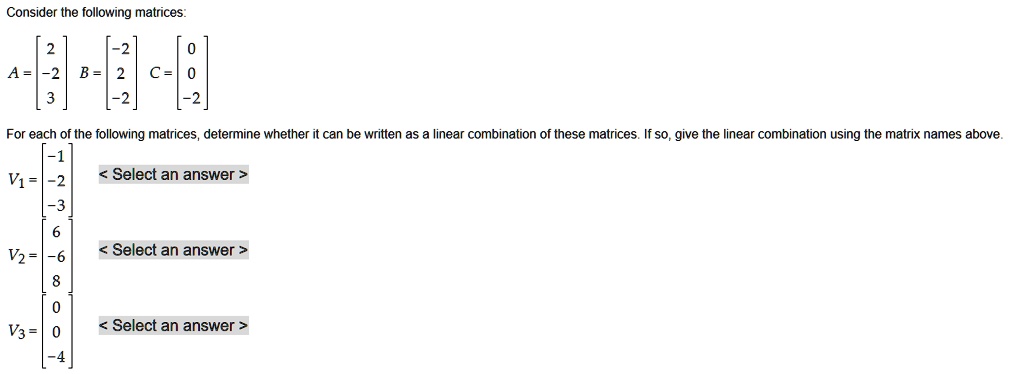 Consider the following matrices:

$A = \begin{bmatrix} 2 \\ -2 \\ 3 \end{bmatrix}$ $B = \begin{bmatrix} -2 \\ 2 \\ -2 \end{bmatrix}$ $C = \begin{bmatrix} 0 \\ 0 \\ -2 \end{bmatrix}$

For each of the following matrices, determine whether it can be written as a linear combination of these matrices. If so, give the linear combination using the matrix names above.

$V_1 = \begin{bmatrix} -1 \\ -2 \\ -3 \end{bmatrix}$ < Select an answer >

$V_2 = \begin{bmatrix} 6 \\ -6 \\ 8 \end{bmatrix}$ < Select an answer >

$V_3 = \begin{bmatrix} 0 \\ 0 \\ -4 \end{bmatrix}$ < Select an answer >